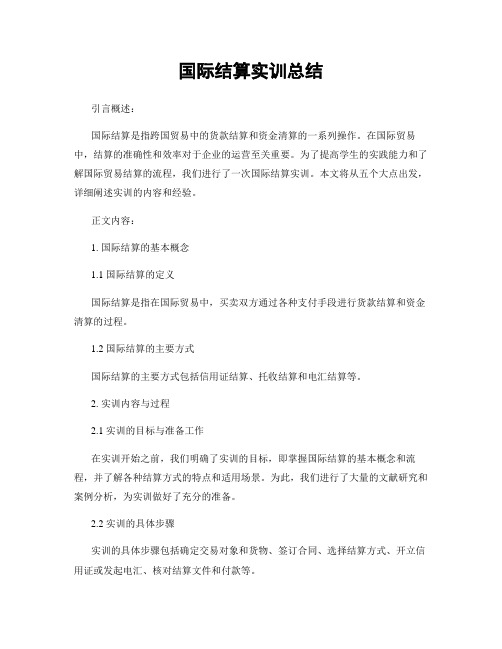 国际结算实训总结

引言概述：

国际结算是指跨国贸易中的货款结算和资金清算的一系列操作。在国际贸易中，结算的准确性和效率对于企业的运营至关重要。为了提高学生的实践能力和了解国际贸易结算的流程，我们进行了一次国际结算实训。本文将从五个大点出发，详细阐述实训的内容和经验。

正文内容：

1. 国际结算的基本概念

1.1 国际结算的定义

国际结算是指在国际贸易中，买卖双方通过各种支付手段进行货款结算和资金清算的过程。

1.2 国际结算的主要方式

国际结算的主要方式包括信用证结算、托收结算和电汇结算等。

2. 实训内容与过程

2.1 实训的目标与准备工作

在实训开始之前，我们明确了实训的目标，即掌握国际结算的基本概念和流程，并了解各种结算方式的特点和适用场景。为此，我们进行了大量的文献研究和案例分析，为实训做好了充分的准备。

2.2 实训的具体步骤

实训的具体步骤包括确定交易对象和货物、签订合同、选择结算方式、开立信用证或发起电汇、核对结算文件和付款等。